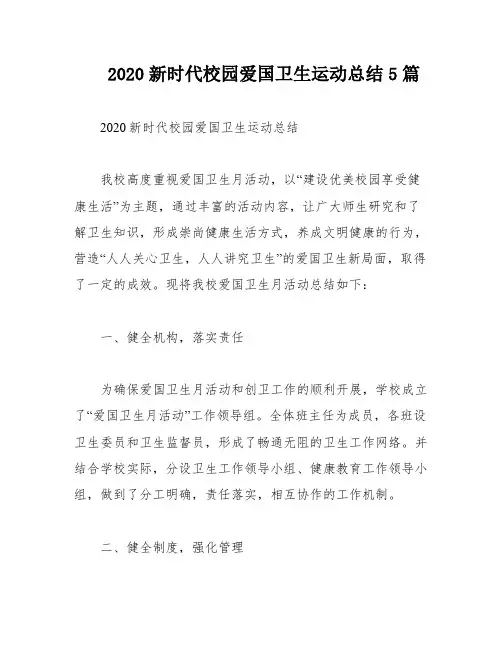 2020 新时代校园爱国卫生运动总结 5 篇

2020 新时代校园爱国卫生运动总结

我校高度重视爱国卫生月活动，以“建设优美校园享受健康生活”为主题，通过丰富的活动内容，让广大师生研究和了解卫生知识，形成崇尚健康生活方式，养成文明健康的行为，营造“人人关心卫生，人人讲究卫生”的爱国卫生新局面，取得了一定的成效。现将我校爱国卫生月活动总结如下：

一、健全机构，落实责任

为确保爱国卫生月活动和创卫工作的顺利开展，学校成立了“爱国卫生月活动”工作领导组。全体班主任为成员，各班设卫生委员和卫生监督员，形成了畅通无阻的卫生工作网络。并结合学校实际，分设卫生工作领导小组、健康教育工作领导小组，做到了分工明确，责任落实，相互协作的工作机制。

二、健全制度，强化管理